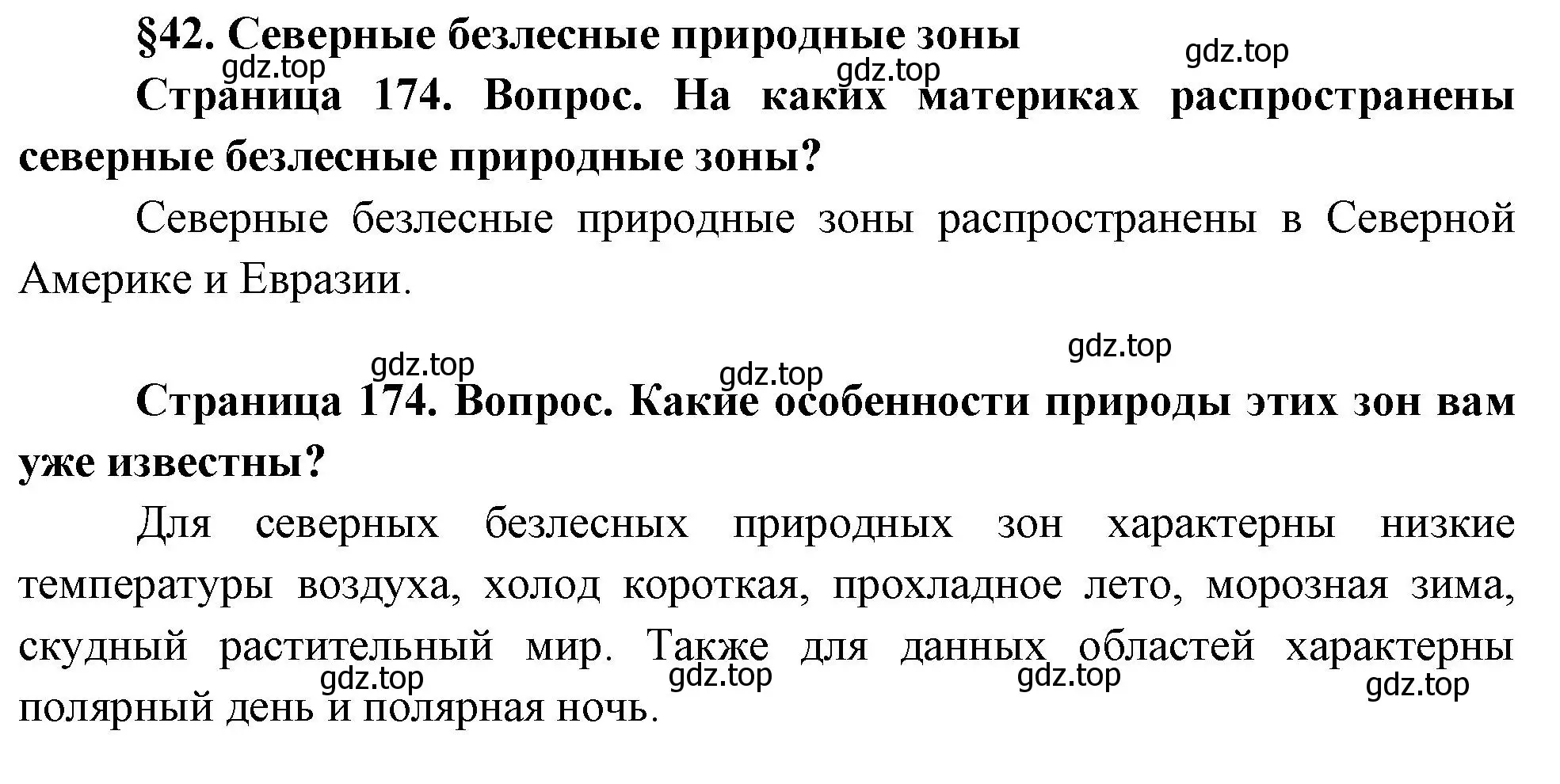 §42. Северные безлесные природные зоны

gdz.top gdz.top gdz.top

Страница 174. Вопрос. На каких материках распространены северные безлесные природные зоны?

Северные безлесные природные зоны распространены в Северной Америке и Евразии.

gdz.top gdz.top gdz.top

Страница 174. Вопрос. Какие особенности природы этих зон вам уже известны?

Для северных безлесных природных зон характерны низкие температуры воздуха, холод короткая, прохладное лето, морозная зима, скудный растительный мир. Также для данных областей характерны полярный день и полярная ночь.

gdz.top gdz.top gdz.top gdz.top